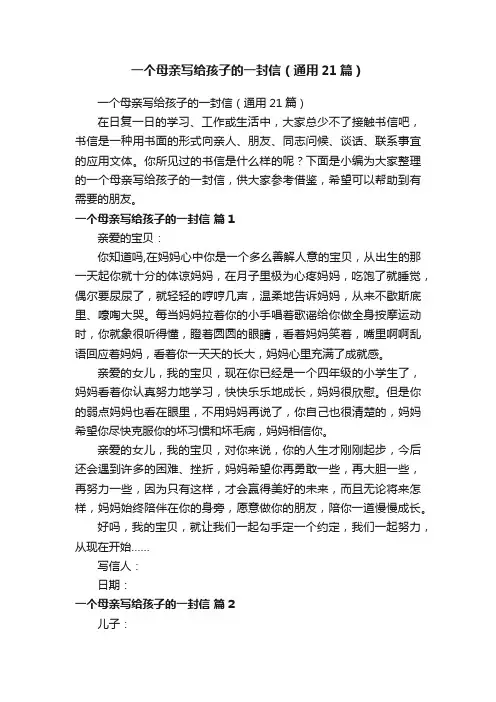 一个母亲写给孩子的一封信（通用21篇）

一个母亲写给孩子的一封信（通用21篇）

在日复一日的学习、工作或生活中，大家总少不了接触书信吧，书信是一种用书面的形式向亲人、朋友、同志问候、谈话、联系事宜的应用文体。你所见过的书信是什么样的呢？下面是小编为大家整理的一个母亲写给孩子的一封信，供大家参考借鉴，希望可以帮助到有需要的朋友。

一个母亲写给孩子的一封信 篇1

亲爱的宝贝：

你知道吗,在妈妈心中你是一个多么善解人意的宝贝，从出生的那一天起你就十分的体谅妈妈，在月子里极为心疼妈妈，吃饱了就睡觉，偶尔要尿尿了，就轻轻的哼哼几声，温柔地告诉妈妈，从来不歇斯底里、嚎啕大哭。每当妈妈拉着你的小手唱着歌谣给你做全身按摩运动时，你就象很听得懂，瞪着圆圆的眼睛，看着妈妈笑着，嘴里啊啊乱语回应着妈妈，看着你一天天的长大，妈妈心里充满了成就感。

亲爱的女儿，我的宝贝，现在你已经是一个四年级的小学生了，妈妈看着你认真努力地学习，快快乐乐地成长，妈妈很欣慰。但是你的弱点妈妈也看在眼里，不用妈妈再说了，你自己也很清楚的，妈妈希望你尽快克服你的坏习惯和坏毛病，妈妈相信你。

亲爱的女儿，我的宝贝，对你来说，你的人生才刚刚起步，今后还会遇到许多的困难、挫折，妈妈希望你再勇敢一些，再大胆一些，再努力一些，因为只有这样，才会赢得美好的未来，而且无论将来怎样，妈妈始终陪伴在你的身旁，愿意做你的朋友，陪你一道慢慢成长。

好吗，我的宝贝，就让我们一起勾手定一个约定，我们一起努力，从现在开始……

写信人：

日期：

一个母亲写给孩子的一封信 篇2

儿子：